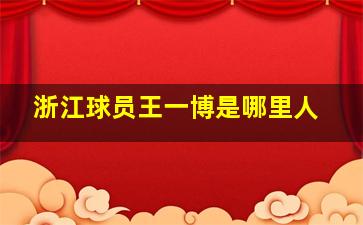 浙江球员王一博是哪里人